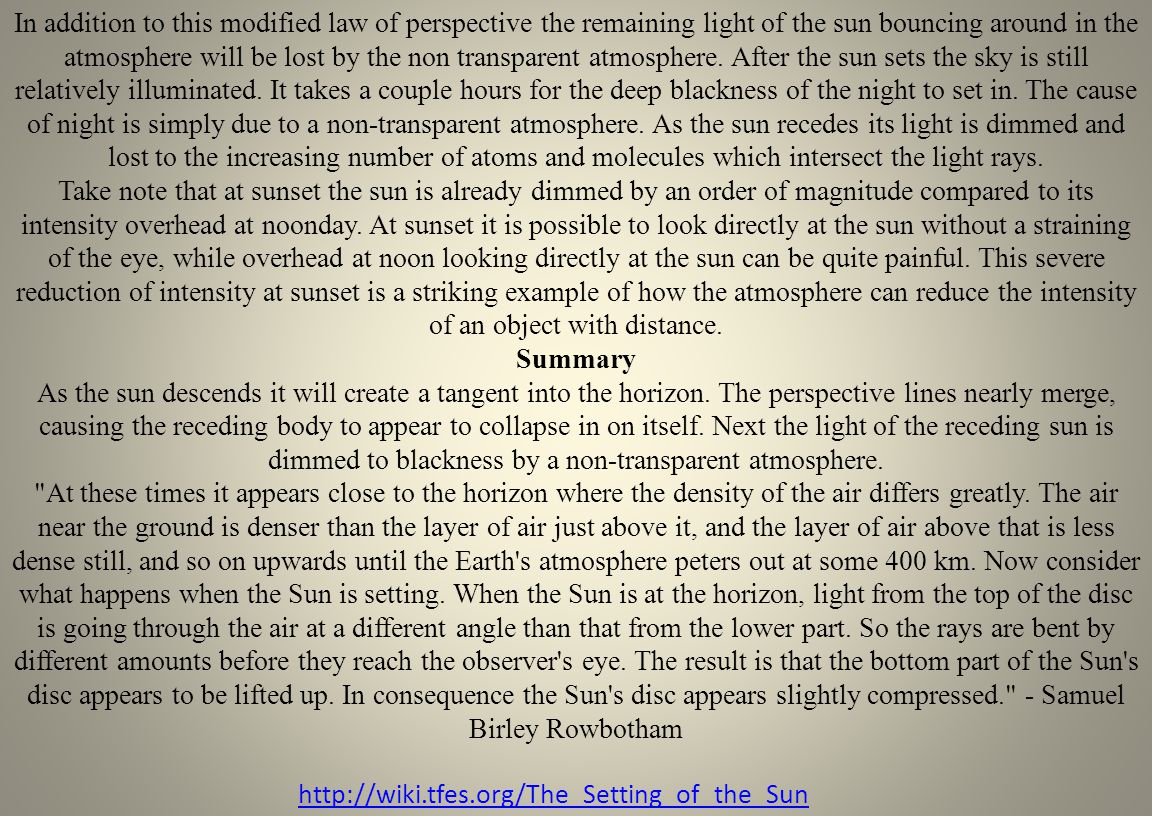 In addition to this modified law of perspective the remaining light of the sun bouncing around in the atmosphere will be lost by the non transparent atmosphere. After the sun sets the sky is still relatively illuminated. It takes a couple hours for the deep blackness of the night to set in. The cause of night is simply due to a non-transparent atmosphere. As the sun recedes its light is dimmed and lost to the increasing number of atoms and molecules which intersect the light rays.
Take note that at sunset the sun is already dimmed by an order of magnitude compared to its intensity overhead at noonday. At sunset it is possible to look directly at the sun without a straining of the eye, while overhead at noon looking directly at the sun can be quite painful. This severe reduction of intensity at sunset is a striking example of how the atmosphere can reduce the intensity of an object with distance.

Summary

As the sun descends it will create a tangent into the horizon. The perspective lines nearly merge, causing the receding body to appear to collapse in on itself. Next the light of the receding sun is dimmed to blackness by a non-transparent atmosphere.
"At these times it appears close to the horizon where the density of the air differs greatly. The air near the ground is denser than the layer of air just above it, and the layer of air above that is less dense still, and so on upwards until the Earth's atmosphere peters out at some 400 km. Now consider what happens when the Sun is setting. When the Sun is at the horizon, light from the top of the disc is going through the air at a different angle than that from the lower part. So the rays are bent by different amounts before they reach the observer's eye. The result is that the bottom part of the Sun's disc appears to be lifted up. In consequence the Sun's disc appears slightly compressed." - Samuel Birley Rowbotham

http://wiki.tfes.org/The_Setting_of_the_Sun